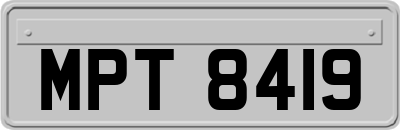 MPT 8419